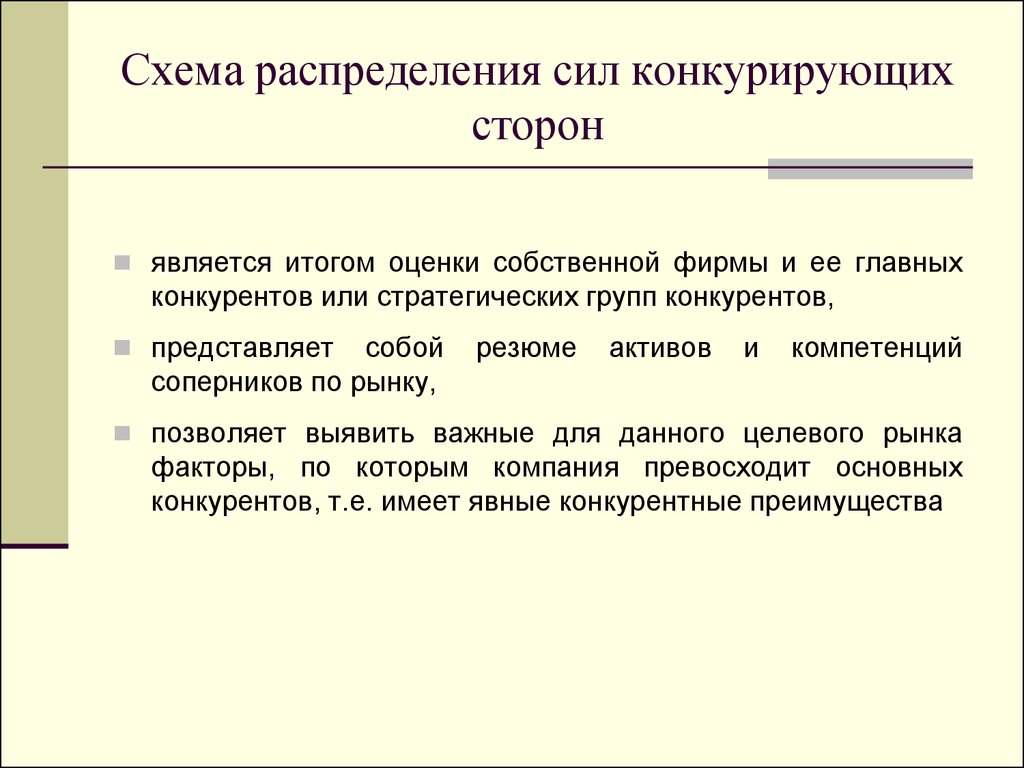 Схема распределения сил конкурирующих сторон

является итогом оценки собственной фирмы и ее главных конкурентов или стратегических групп конкурентов,

представляет собой резюме активов и компетенций соперников по рынку,

позволяет выявить важные для данного целевого рынка факторы, по которым компания превосходит основных конкурентов, т.е. имеет явные конкурентные преимущества